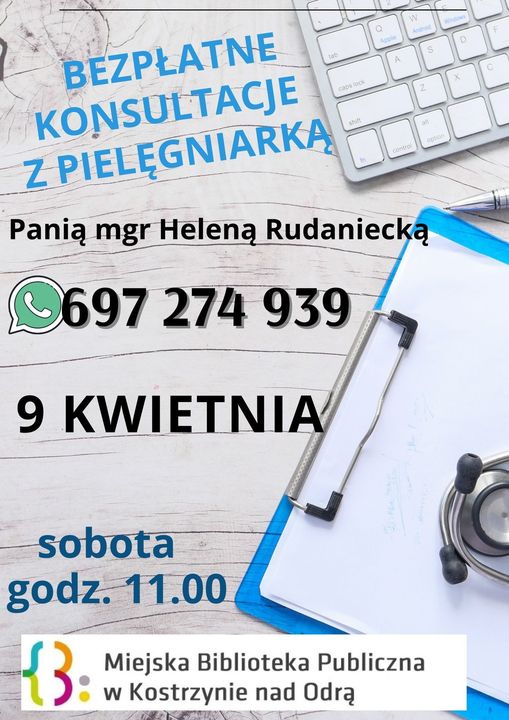 BEZPŁATNE KONSULTACJE Z PIELĘGNIARKĄ

Panią mgr Heleną Rudaniecką

697 274 939

9 KWIETNIA

sobota
godz. 11.00

Miejska Biblioteka Publiczna
w Kostrzynie nad Odrą